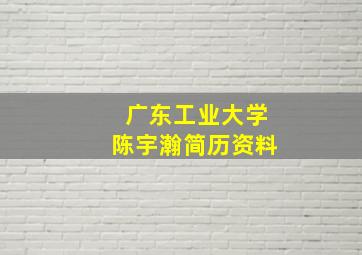 广东工业大学
陈宇瀚简历资料